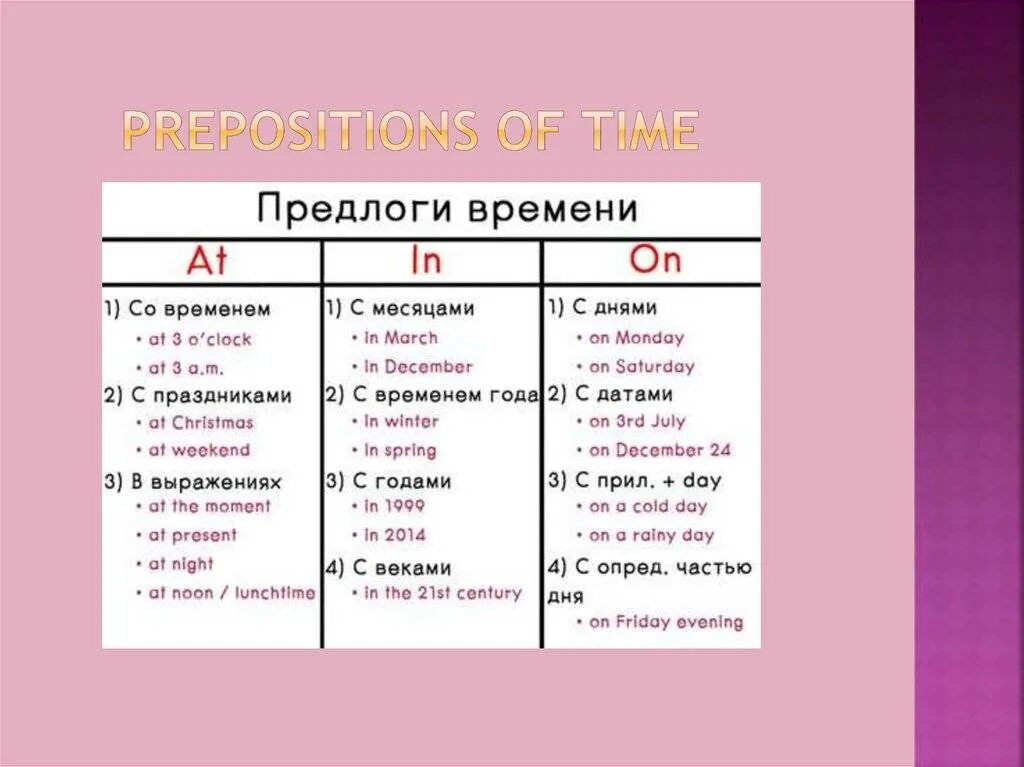 PREPOSITIONS OF TIME

Предлоги времени

| At | In | On |
|---|---|---|
| 1) Со временем • at 3 o'clock • at 3 a.m. 2) С праздниками • at Christmas • at weekend 3) В выражениях • at the moment • at present • at night • at noon / lunchtime | 1) С месяцами • in March • in December 2) С временем года • in winter • in spring 3) С годами • in 1999 • in 2014 4) С веками • in the 21st century | 1) С днями • on Monday • on Saturday 2) С датами • on 3rd July • on December 24 3) С прил. + day • on a cold day • on a rainy day 4) С опред. частью дня • on Friday evening |